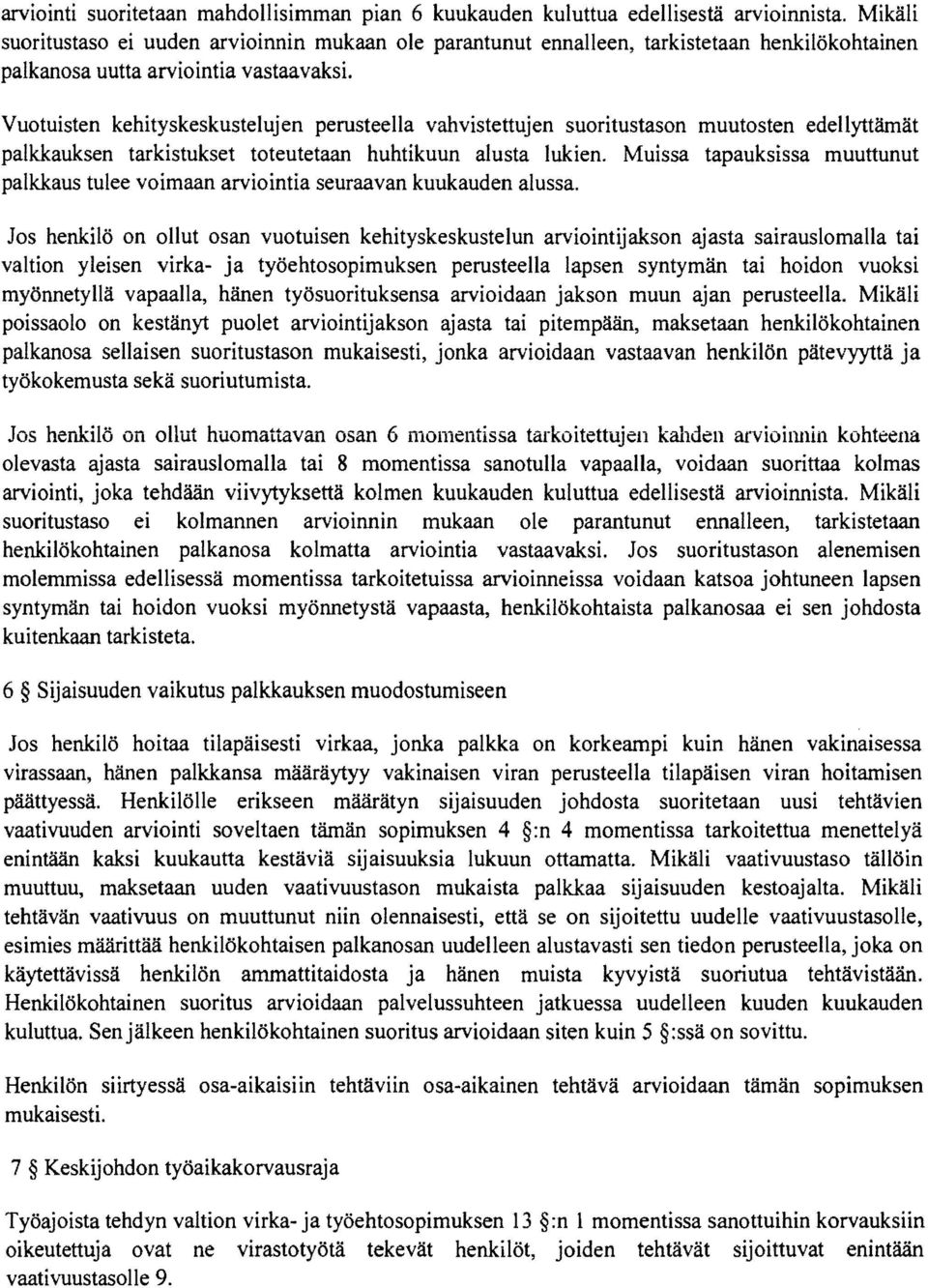 arviointi suoritetaan mahdollisimman pian 6 kuukauden kuluttua edellisestä arvioinnista. Mikäli suoritustaso ei uuden arvioinnin mukaan ole parantunut ennalleen, tarkistetaan henkilökohtainen palkanosa uutta arviointia vastaavaksi.

Vuotuisten kehityskeskustelujen perusteella vahvistettujen suoritustason muutosten edellyttämät palkkauksen tarkistukset toteutetaan huhtikuun alusta lukien. Muissa tapauksissa muuttunut palkkaus tulee voimaan arviointia seuraavan kuukauden alussa.

Jos henkilö on ollut osan vuotuisen kehityskeskustelun arviointijakson ajasta sairauslomalla tai valtion yleisen virka- ja työehtosopimuksen perusteella lapsen syntymän tai hoidon vuoksi myönnetyllä vapaalla, hänen työsuorituksensa arvioidaan jakson muun ajan perusteella. Mikäli poissaolo on kestänyt puolet arviointijakson ajasta tai pitempään, maksetaan henkilökohtainen palkanosa sellaisen suoritustason mukaisesti, jonka arvioidaan vastaavan henkilön pätevyyttä ja työkokemusta sekä suoriutumista.

Jos henkilö on ollut huomattavan osan 6 momentissa tarkoitettujen kahden arvioinnin kohteena olevasta ajasta sairauslomalla tai 8 momentissa sanotulla vapaalla, voidaan suorittaa kolmas arviointi, joka tehdään viivytyksettä kolmen kuukauden kuluttua edellisestä arvioinnista. Mikäli suoritustaso ei kolmannen arvioinnin mukaan ole parantunut ennalleen, tarkistetaan henkilökohtainen palkanosa kolmatta arviointia vastaavaksi. Jos suoritustason alenemisen molemmissa edellisessä momentissa tarkoitetuissa arvioinneissa voidaan katsoa johtuneen lapsen syntymän tai hoidon vuoksi myönnetystä vapaasta, henkilökohtaista palkanosaa ei sen johdosta kuitenkaan tarkisteta.

6 § Sijaisuuden vaikutus palkkauksen muodostumiseen

Jos henkilö hoitaa tilapäisesti virkaa, jonka palkka on korkeampi kuin hänen vakinaisessa virassaan, hänen palkkansa määräytyy vakinaisen viran perusteella tilapäisen viran hoitamisen päättyessä. Henkilölle erikseen määrätyn sijaisuuden johdosta suoritetaan uusi tehtävien vaativuuden arviointi soveltaen tämän sopimuksen 4 §:n 4 momentissa tarkoitettua menettelyä enintään kaksi kuukautta kestäviä sijaisuuksia lukuun ottamatta. Mikäli vaativuustaso tällöin muuttuu, maksetaan uuden vaativuustason mukaista palkkaa sijaisuuden kestoajalta. Mikäli tehtävän vaativuus on muuttunut niin olennaisesti, että se on sijoitettu uudelle vaativuustasolle, esimies määrittää henkilökohtaisen palkanosan uudelleen alustavasti sen tiedon perusteella, joka on käytettävissä henkilön ammattitaidosta ja hänen muista kyvyistä suoriutua tehtävistään. Henkilökohtainen suoritus arvioidaan palvelussuhteen jatkuessa uudelleen kuuden kuukauden kuluttua. Sen jälkeen henkilökohtainen suoritus arvioidaan siten kuin 5 §:ssä on sovittu.

Henkilön siirtyessä osa-aikaisiin tehtäviin osa-aikainen tehtävä arvioidaan tämän sopimuksen mukaisesti.

7 § Keskijohdon työaikakorvausraja

Työajoista tehdyn valtion virka- ja työehtosopimuksen 13 §:n 1 momentissa sanottuihin korvauksiin oikeutettuja ovat ne virastotyötä tekevät henkilöt, joiden tehtävät sijoittuvat enintään vaativuustasolle 9.